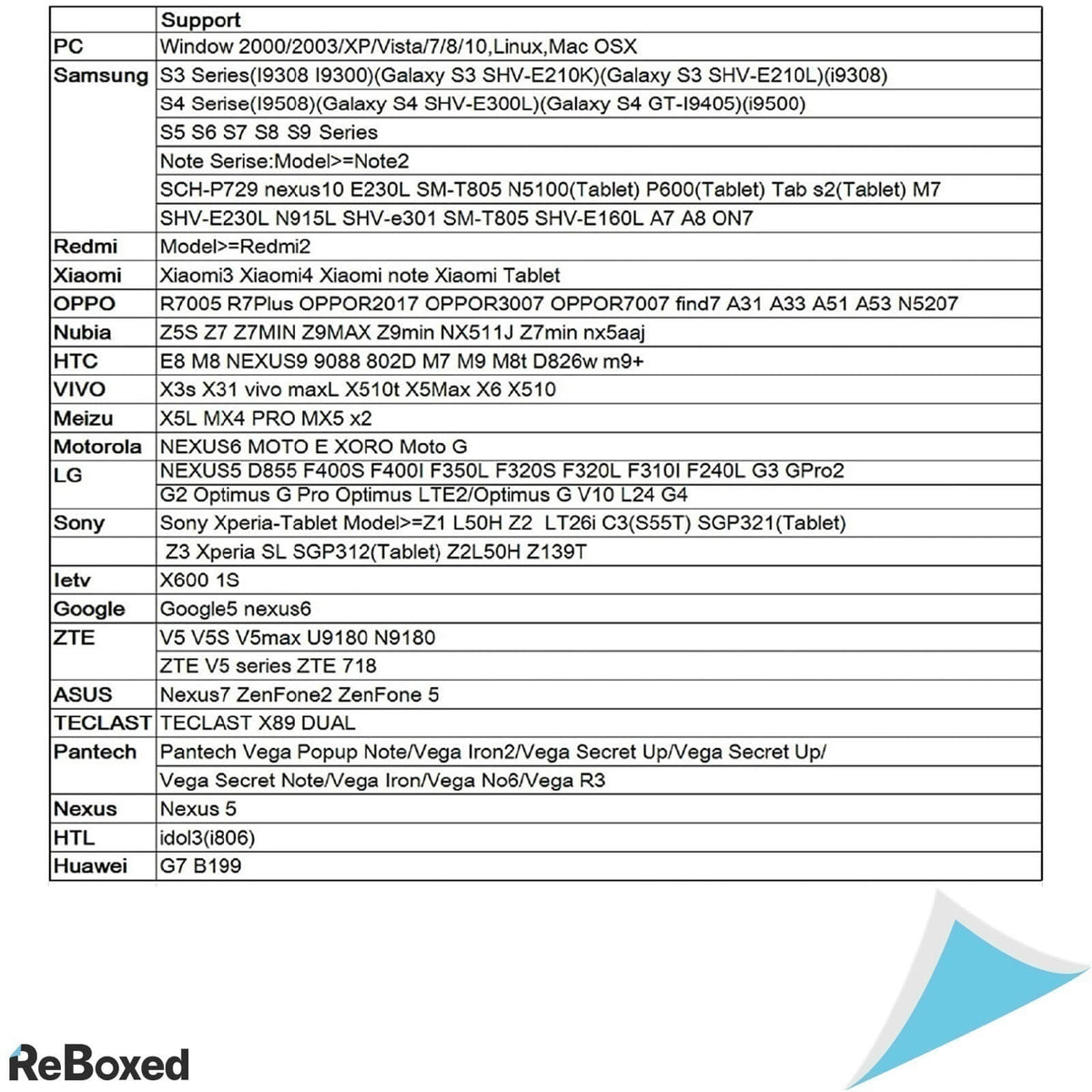 | | Support |
|---|---|
| PC | Window 2000/2003/XP/Vista/7/8/10,Linux,Mac OSX |
| Samsung | S3 Series(I9308 I9300)(Galaxy S3 SHV-E210K)(Galaxy S3 SHV-E210L)(i9308) |
| | S4 Serise(I9508)(Galaxy S4 SHV-E300L)(Galaxy S4 GT-I9405)(i9500) |
| | S5 S6 S7 S8 S9 Series |
| | Note Serise:Model>=Note2 |
| | SCH-P729 nexus10 E230L SM-T805 N5100(Tablet) P600(Tablet) Tab s2(Tablet) M7 |
| | SHV-E230L N915L SHV-e301 SM-T805 SHV-E160L A7 A8 ON7 |
| Redmi | Model>=Redmi2 |
| Xiaomi | Xiaomi3 Xiaomi4 Xiaomi note Xiaomi Tablet |
| OPPO | R7005 R7Plus OPPOR2017 OPPOR3007 OPPOR7007 find7 A31 A33 A51 A53 N5207 |
| Nubia | Z5S Z7 Z7MIN Z9MAX Z9min NX511J Z7min nx5aaj |
| HTC | E8 M8 NEXUS9 9088 802D M7 M9 M8t D826w m9+ |
| VIVO | X3s X31 vivo maxL X510t X5Max X6 X510 |
| Meizu | X5L MX4 PRO MX5 x2 |
| Motorola | NEXUS6 MOTO E XORO Moto G |
| LG | NEXUS5 D855 F400S F400I F350L F320S F320L F310I F240L G3 GPro2 |
| | G2 Optimus G Pro Optimus LTE2/Optimus G V10 L24 G4 |
| Sony | Sony Xperia-Tablet Model>=Z1 L50H Z2 LT26i C3(S55T) SGP321(Tablet) |
| | Z3 Xperia SL SGP312(Tablet) Z2L50H Z139T |
| letv | X600 1S |
| Google | Google5 nexus6 |
| ZTE | V5 V5S V5max U9180 N9180 |
| | ZTE V5 series ZTE 718 |
| ASUS | Nexus7 ZenFone2 ZenFone 5 |
| TECLAST | TECLAST X89 DUAL |
| Pantech | Pantech Vega Popup Note/Vega Iron2/Vega Secret Up/Vega Secret Up/ |
| | Vega Secret Note/Vega Iron/Vega No6/Vega R3 |
| Nexus | Nexus 5 |
| HTL | idol3(i806) |
| Huawei | G7 B199 |

ReBoxed